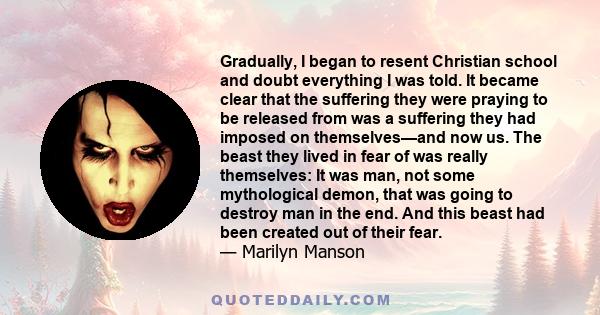 Gradually, I began to resent Christian school and doubt everything I was told. It became clear that the suffering they were praying to be released from was a suffering they had imposed on themselves—and now us. The beast they lived in fear of was really themselves: It was man, not some mythological demon, that was going to destroy man in the end. And this beast had been created out of their fear.
— Marilyn Manson

QUOTEDDAILY.COM